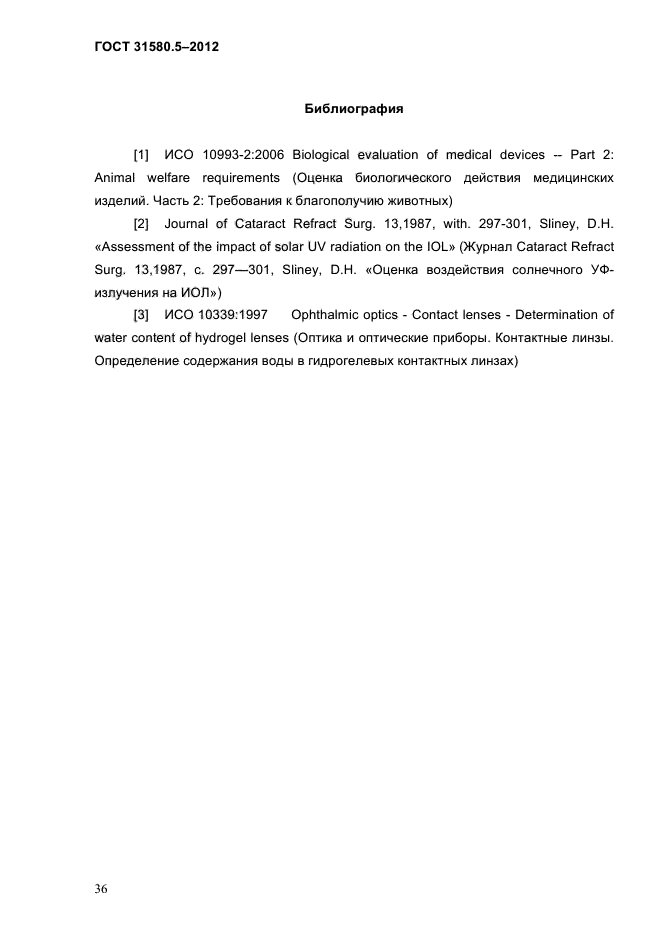 ГОСТ 31580.5–2012

Библиография

[1] ИСО 10993-2:2006 Biological evaluation of medical devices -- Part 2: Animal welfare requirements (Оценка биологического действия медицинских изделий. Часть 2: Требования к благополучию животных)

[2] Journal of Cataract Refract Surg. 13,1987, with. 297-301, Sliney, D.H. «Assessment of the impact of solar UV radiation on the IOL» (Журнал Cataract Refract Surg. 13,1987, с. 297—301, Sliney, D.H. «Оценка воздействия солнечного УФ-излучения на ИОЛ»)

[3] ИСО 10339:1997 Ophthalmic optics - Contact lenses - Determination of water content of hydrogel lenses (Оптика и оптические приборы. Контактные линзы. Определение содержания воды в гидрогелевых контактных линзах)

36